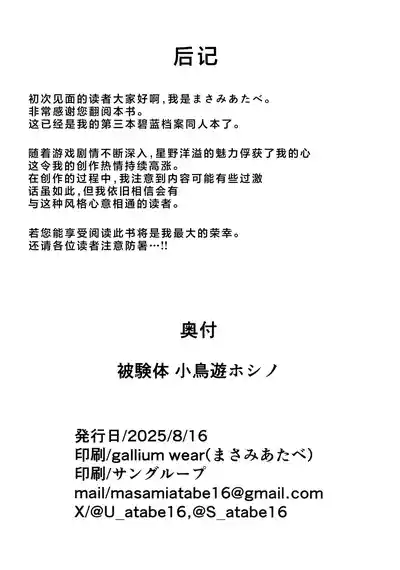 后记

初次见面的读者大家好啊，我是まさみあたべ。
非常感谢您翻阅本书。
这已经是我的第三本碧蓝档案同人本了。

随着游戏剧情不断深入，星野洋溢的魅力俘获了我的心
这令我的创作热情持续高涨。
在创作的过程中，我注意到内容可能有些过激
话虽如此，但我依旧相信会有
与这种风格心意相通的读者。

若您能享受阅读此书将是我最大的荣幸。
还请各位读者注意防暑…!!

奥付

被験体 小鳥遊ホシノ

発行日/2025/8/16
印刷/gallium wear(まさみあたべ)
印刷/サングループ
mail/masamiatabe16@gmail.com
X/@U_atabe16,@S_atabe16